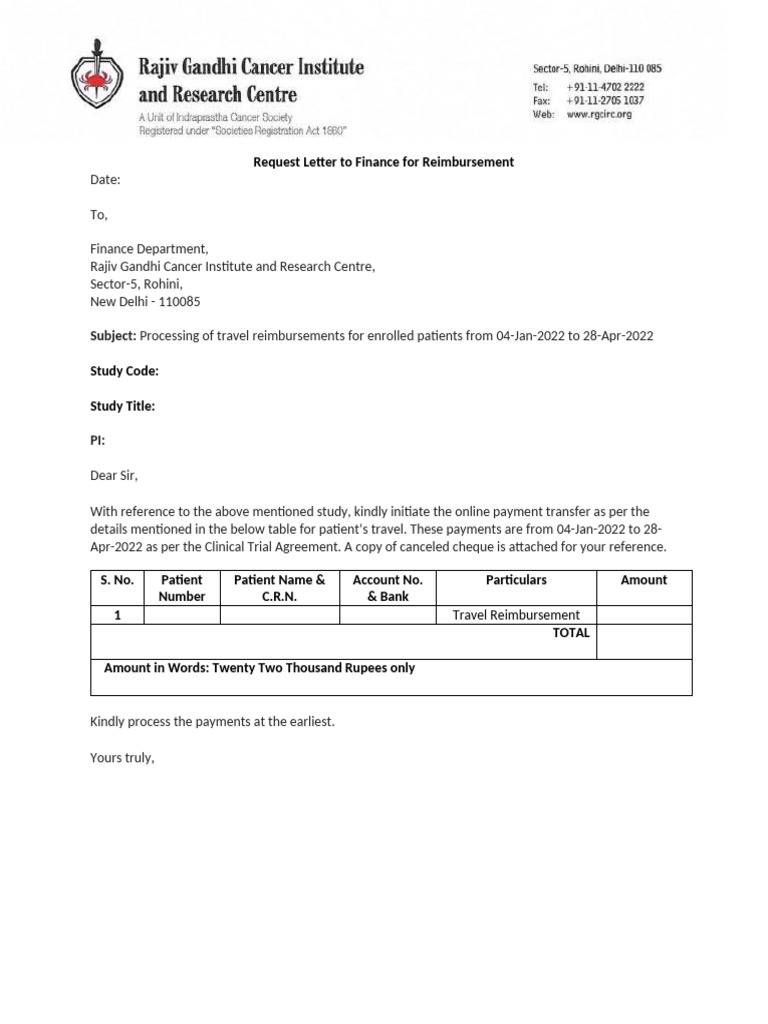 Rajiv Gandhi Cancer Institute and Research Centre
A Unit of Indraprastha Cancer Society
Registered under "Societies Registration Act 1860"

Sector-5, Rohini, Delhi-110 085
Tel: +91-11-4702 2222
Fax: +91-11-2705 1037
Web: www.rgcirc.org

Request Letter to Finance for Reimbursement

Date:

To,

Finance Department,
Rajiv Gandhi Cancer Institute and Research Centre,
Sector-5, Rohini,
New Delhi - 110085

Subject: Processing of travel reimbursements for enrolled patients from 04-Jan-2022 to 28-Apr-2022

Study Code:

Study Title:

PI:

Dear Sir,

With reference to the above mentioned study, kindly initiate the online payment transfer as per the details mentioned in the below table for patient's travel. These payments are from 04-Jan-2022 to 28-Apr-2022 as per the Clinical Trial Agreement. A copy of canceled cheque is attached for your reference.

| S. No. | Patient Number | Patient Name & C.R.N. | Account No. & Bank | Particulars | Amount |
|---|---|---|---|---|---|
| 1 | | | | Travel Reimbursement | |
| | | | | TOTAL | |
| Amount in Words: Twenty Two Thousand Rupees only | | | | | |

Kindly process the payments at the earliest.

Yours truly,